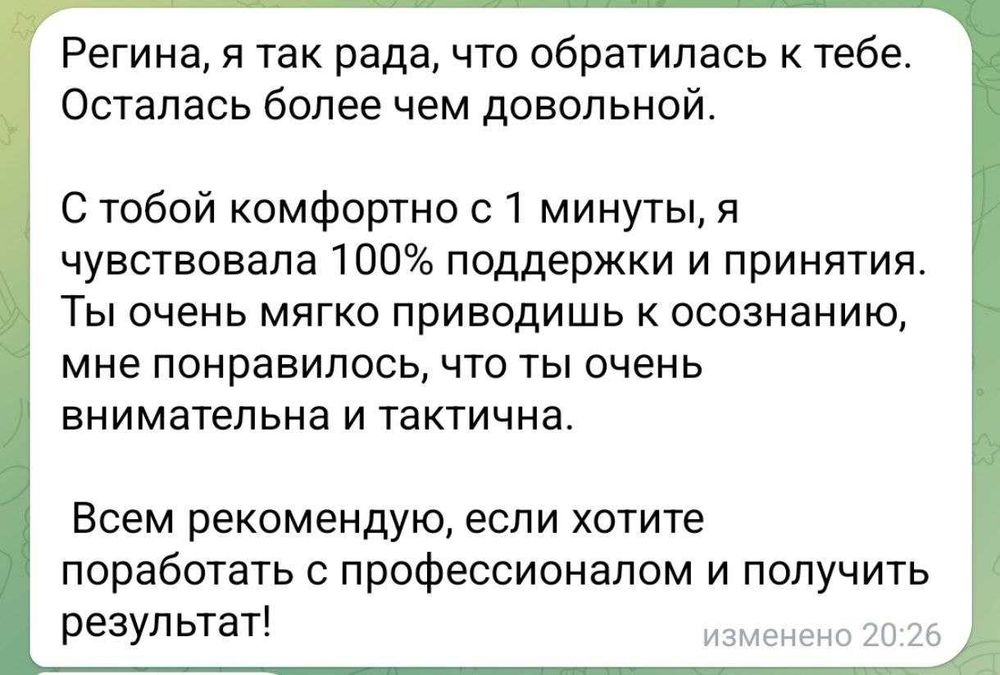 Регина, я так рада, что обратилась к тебе. Осталась более чем довольной.

С тобой комфортно с 1 минуты, я чувствовала 100% поддержки и принятия. Ты очень мягко приводишь к осознанию, мне понравилось, что ты очень внимательна и тактична.

Всем рекомендую, если хотите поработать с профессионалом и получить результат!

изменено 20:26